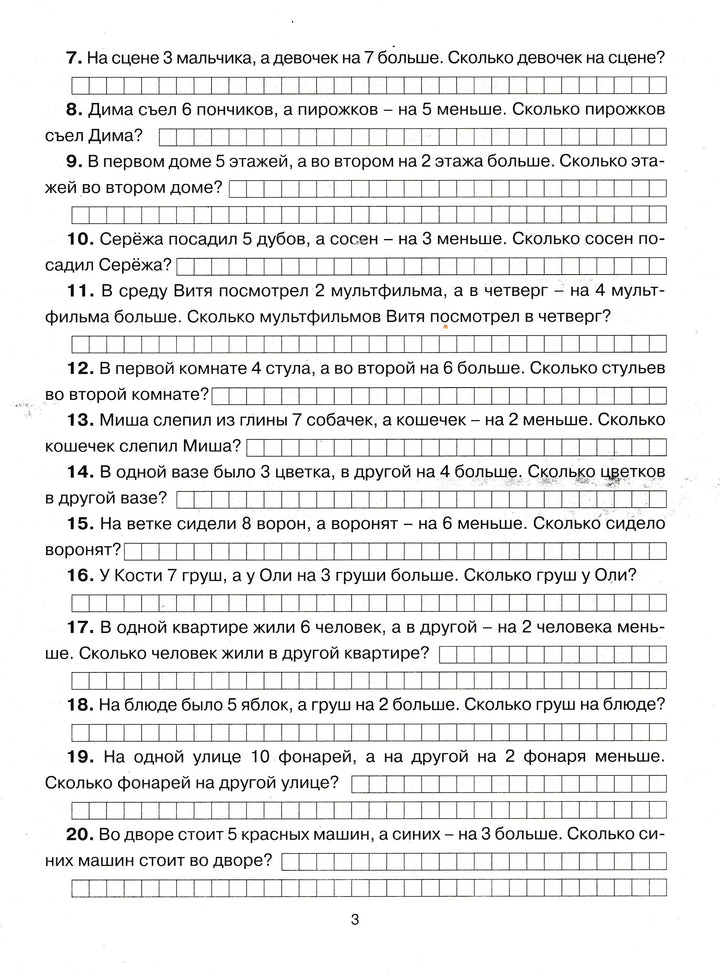 **7.** На сцене 3 мальчика, а девочек на 7 больше. Сколько девочек на сцене?

**8.** Дима съел 6 пончиков, а пирожков – на 5 меньше. Сколько пирожков съел Дима?

**9.** В первом доме 5 этажей, а во втором на 2 этажа больше. Сколько этажей во втором доме?

**10.** Серёжа посадил 5 дубов, а сосен – на 3 меньше. Сколько сосен посадил Серёжа?

**11.** В среду Витя посмотрел 2 мультфильма, а в четверг – на 4 мультфильма больше. Сколько мультфильмов Витя посмотрел в четверг?

**12.** В первой комнате 4 стула, а во второй на 6 больше. Сколько стульев во второй комнате?

**13.** Миша слепил из глины 7 собачек, а кошечек – на 2 меньше. Сколько кошечек слепил Миша?

**14.** В одной вазе было 3 цветка, в другой на 4 больше. Сколько цветков в другой вазе?

**15.** На ветке сидели 8 ворон, а воронят – на 6 меньше. Сколько сидело воронят?

**16.** У Кости 7 груш, а у Оли на 3 груши больше. Сколько груш у Оли?

**17.** В одной квартире жили 6 человек, а в другой – на 2 человека меньше. Сколько человек жили в другой квартире?

**18.** На блюде было 5 яблок, а груш на 2 больше. Сколько груш на блюде?

**19.** На одной улице 10 фонарей, а на другой на 2 фонаря меньше. Сколько фонарей на другой улице?

**20.** Во дворе стоит 5 красных машин, а синих – на 3 больше. Сколько синих машин стоит во дворе?

3